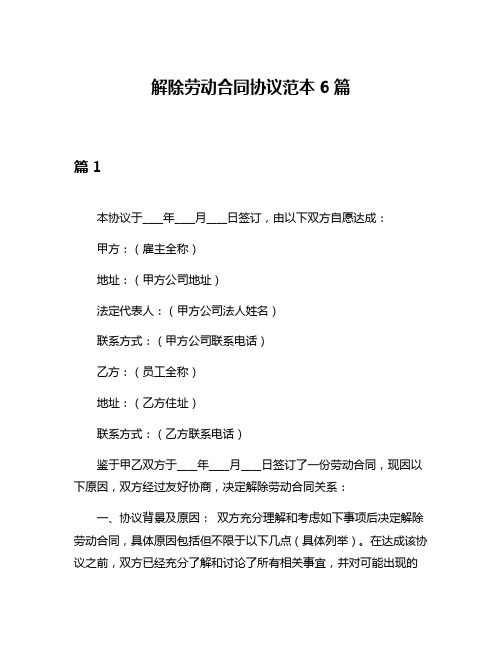 解除劳动合同协议范本 6 篇

篇 1

本协议于____年____月____日签订，由以下双方自愿达成：

甲方：（雇主全称）

地址：（甲方公司地址）

法定代表人：（甲方公司法人姓名）

联系方式：（甲方公司联系电话）

乙方：（员工全称）

地址：（乙方住址）

联系方式：（乙方联系电话）

鉴于甲乙双方于____年____月____日签订了一份劳动合同，现因以下原因，双方经过友好协商，决定解除劳动合同关系：

一、协议背景及原因： 双方充分理解和考虑如下事项后决定解除劳动合同，具体原因包括但不限于以下几点（具体列举）。在达成该协议之前，双方已经充分了解和讨论了所有相关事宜，并对可能出现的